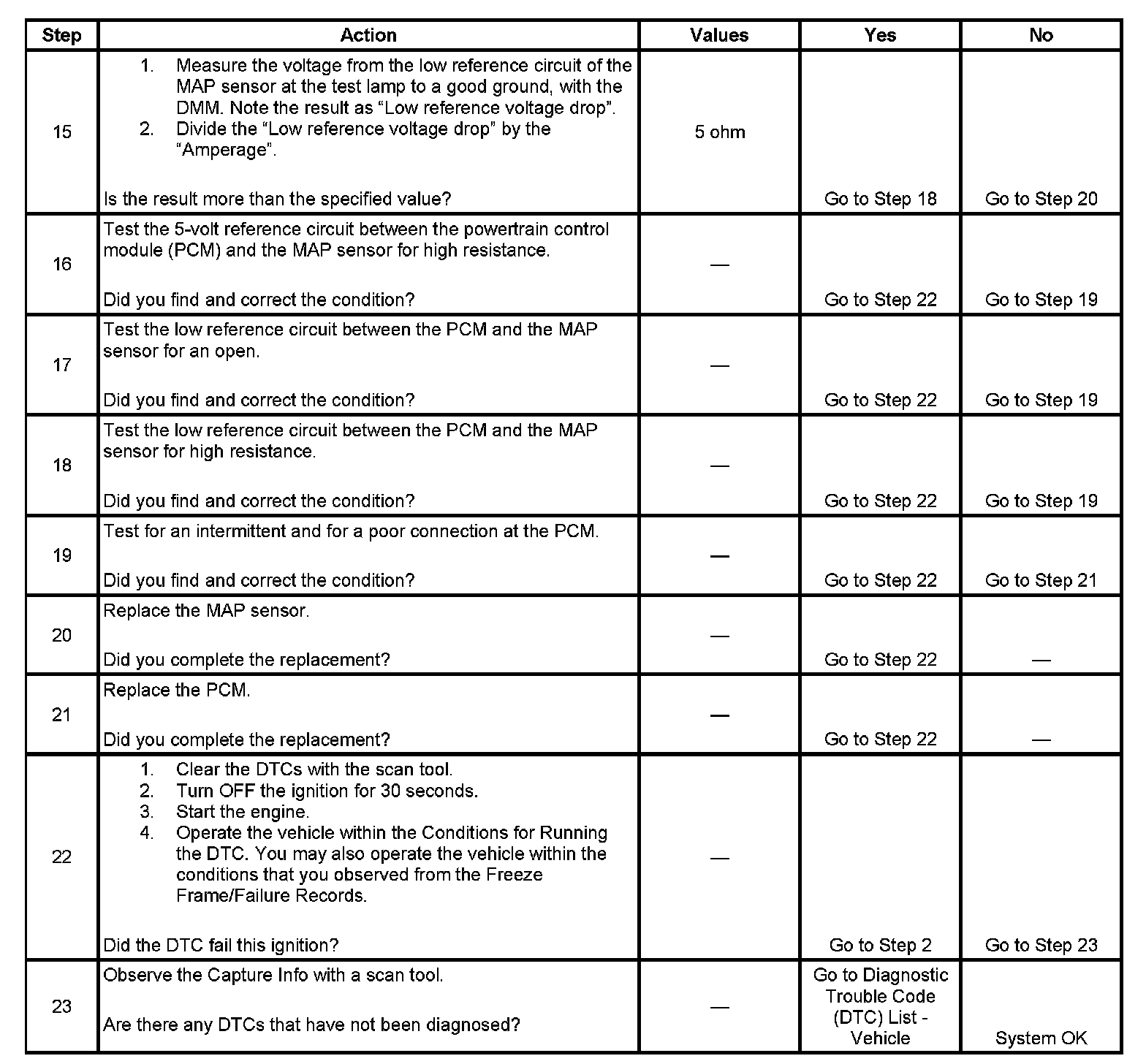 | Step | Action | Values | Yes | No |
|---|---|---|---|---|
| 15 | 1. Measure the voltage from the low reference circuit of the MAP sensor at the test lamp to a good ground, with the DMM. Note the result as “Low reference voltage drop”. 2. Divide the “Low reference voltage drop” by the “Amperage”. Is the result more than the specified value? | 5 ohm | Go to Step 18 | Go to Step 20 |
| 16 | Test the 5-volt reference circuit between the powertrain control module (PCM) and the MAP sensor for high resistance. Did you find and correct the condition? | — | Go to Step 22 | Go to Step 19 |
| 17 | Test the low reference circuit between the PCM and the MAP sensor for an open. Did you find and correct the condition? | — | Go to Step 22 | Go to Step 19 |
| 18 | Test the low reference circuit between the PCM and the MAP sensor for high resistance. Did you find and correct the condition? | — | Go to Step 22 | Go to Step 19 |
| 19 | Test for an intermittent and for a poor connection at the PCM. Did you find and correct the condition? | — | Go to Step 22 | Go to Step 21 |
| 20 | Replace the MAP sensor. Did you complete the replacement? | — | Go to Step 22 | — |
| 21 | Replace the PCM. Did you complete the replacement? | — | Go to Step 22 | — |
| 22 | 1. Clear the DTCs with the scan tool. 2. Turn OFF the ignition for 30 seconds. 3. Start the engine. 4. Operate the vehicle within the Conditions for Running the DTC. You may also operate the vehicle within the conditions that you observed from the Freeze Frame/Failure Records. Did the DTC fail this ignition? | — | Go to Step 2 | Go to Step 23 |
| 23 | Observe the Capture Info with a scan tool. Are there any DTCs that have not been diagnosed? | — | Go to Diagnostic Trouble Code (DTC) List - Vehicle | System OK |